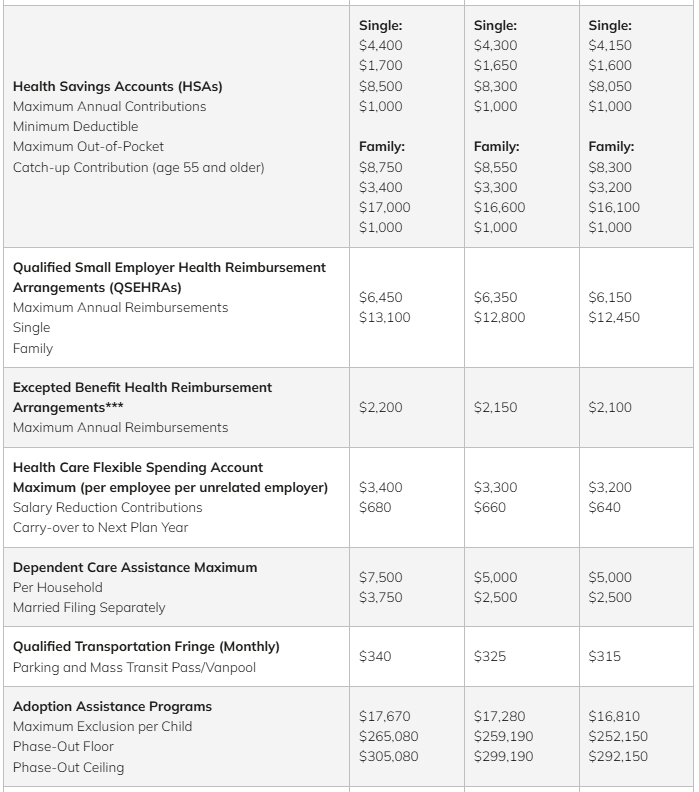 | | | | |
|---|---|---|---|
| **Health Savings Accounts (HSAs)** Maximum Annual Contributions Minimum Deductible Maximum Out-of-Pocket Catch-up Contribution (age 55 and older) | **Single:** \$4,400 \$1,700 \$8,500 \$1,000 **Family:** \$8,750 \$3,400 \$17,000 \$1,000 | **Single:** \$4,300 \$1,650 \$8,300 \$1,000 **Family:** \$8,550 \$3,300 \$16,600 \$1,000 | **Single:** \$4,150 \$1,600 \$8,050 \$1,000 **Family:** \$8,300 \$3,200 \$16,100 \$1,000 |
| **Qualified Small Employer Health Reimbursement Arrangements (QSEHRAs)** Maximum Annual Reimbursements Single Family | \$6,450 \$13,100 | \$6,350 \$12,800 | \$6,150 \$12,450 |
| **Excepted Benefit Health Reimbursement Arrangements\*\*\*** Maximum Annual Reimbursements | \$2,200 | \$2,150 | \$2,100 |
| **Health Care Flexible Spending Account Maximum (per employee per unrelated employer)** Salary Reduction Contributions Carry-over to Next Plan Year | \$3,400 \$680 | \$3,300 \$660 | \$3,200 \$640 |
| **Dependent Care Assistance Maximum** Per Household Married Filing Separately | \$7,500 \$3,750 | \$5,000 \$2,500 | \$5,000 \$2,500 |
| **Qualified Transportation Fringe (Monthly)** Parking and Mass Transit Pass/Vanpool | \$340 | \$325 | \$315 |
| **Adoption Assistance Programs** Maximum Exclusion per Child Phase-Out Floor Phase-Out Ceiling | \$17,670 \$265,080 \$305,080 | \$17,280 \$259,190 \$299,190 | \$16,810 \$252,150 \$292,150 |